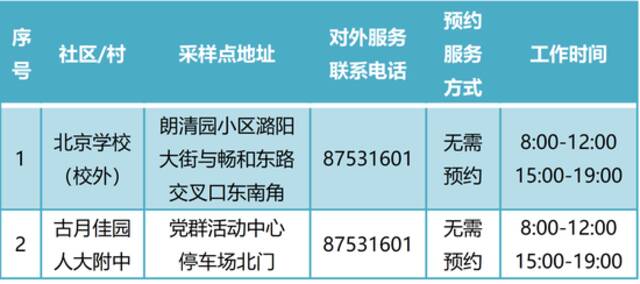 | 序号 | 社区/村 | 采样点地址 | 对外服务联系电话 | 预约服务方式 | 工作时间 |
|---|---|---|---|---|---|
| 1 | 北京学校（校外） | 朗清园小区潞阳大街与畅和东路交叉口东南角 | 87531601 | 无需预约 | 8:00-12:00 15:00-19:00 |
| 2 | 古月佳园人大附中 | 党群活动中心停车场北门 | 87531601 | 无需预约 | 8:00-12:00 15:00-19:00 |